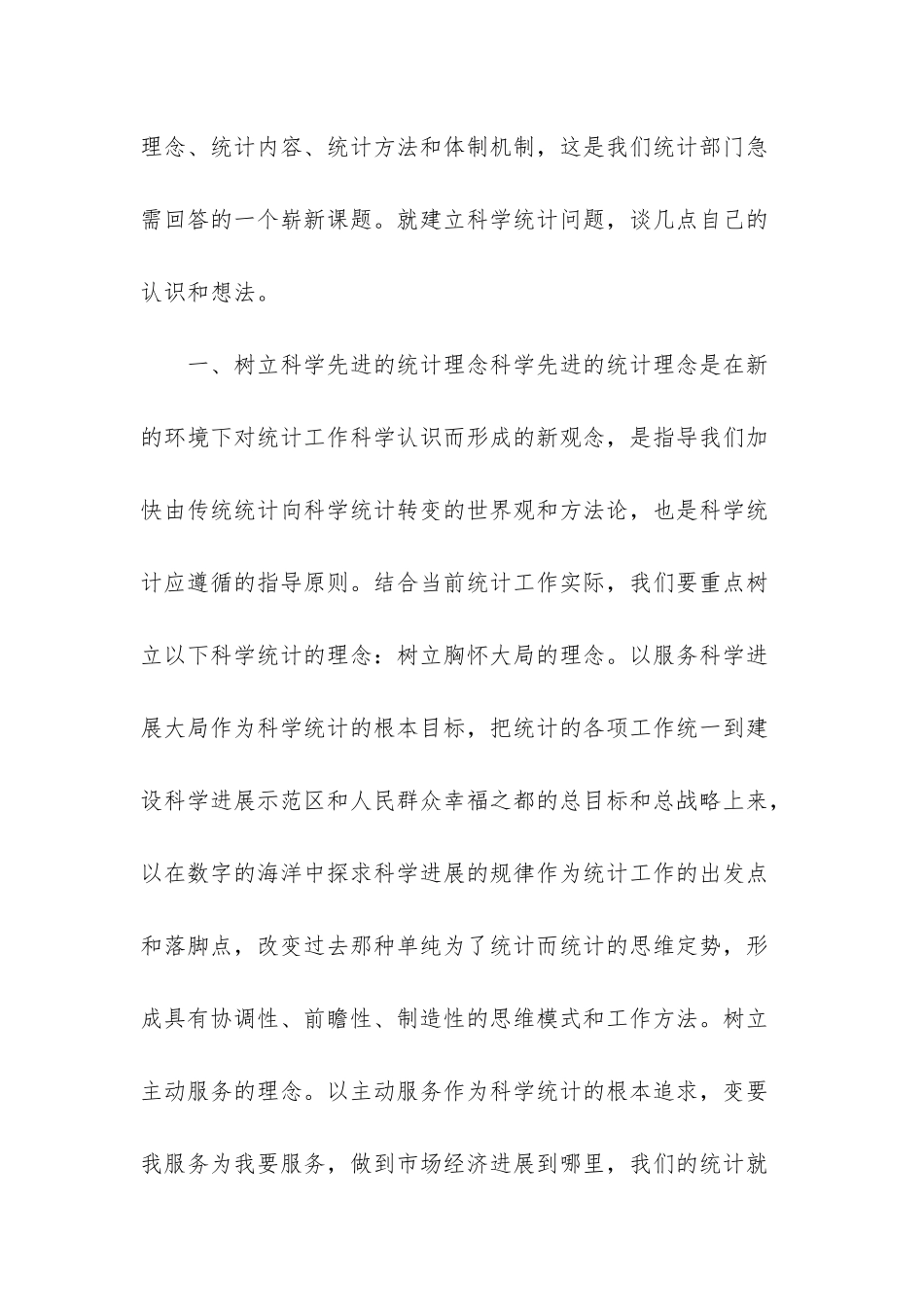 理念、统计内容、统计方法和体制机制，这是我们统计部门急需回答的一个崭新课题。就建立科学统计问题，谈几点自己的认识和想法。

一、树立科学先进的统计理念科学先进的统计理念是在新的环境下对统计工作科学认识而形成的新观念，是指导我们加快由传统统计向科学统计转变的世界观和方法论，也是科学统计应遵循的指导原则。结合当前统计工作实际，我们要重点树立以下科学统计的理念：树立胸怀大局的理念。以服务科学进展大局作为科学统计的根本目标，把统计的各项工作统一到建设科学进展示范区和人民群众幸福之都的总目标和总战略上来，以在数字的海洋中探求科学进展的规律作为统计工作的出发点和落脚点，改变过去那种单纯为了统计而统计的思维定势，形成具有协调性、前瞻性、制造性的思维模式和工作方法。树立主动服务的理念。以主动服务作为科学统计的根本追求，变要我服务为我要服务，做到市场经济进展到哪里，我们的统计就